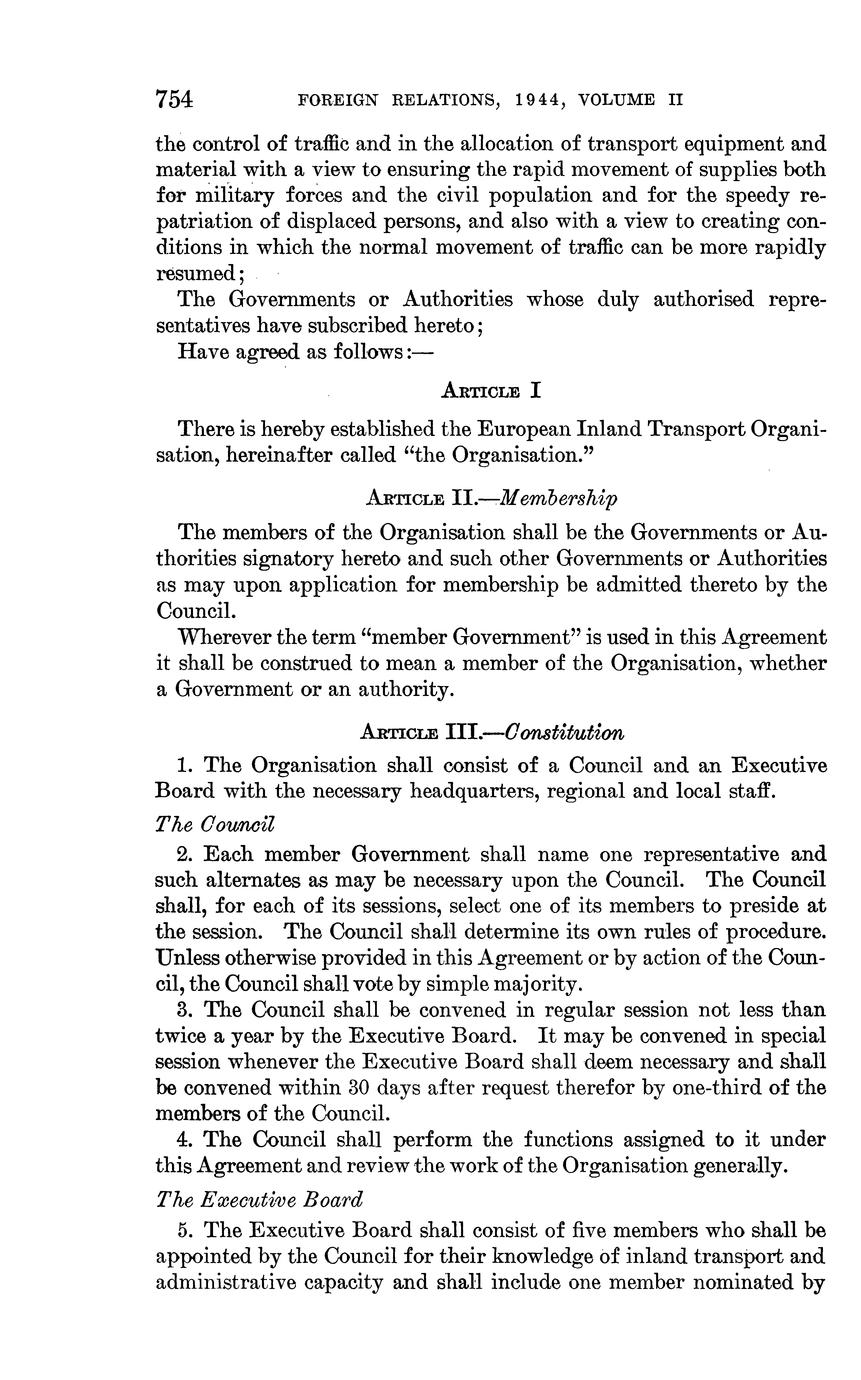 754 FOREIGN RELATIONS, 1944, VOLUME II

the control of traffic and in the allocation of transport equipment and material with a view to ensuring the rapid movement of supplies both for military forces and the civil population and for the speedy repatriation of displaced persons, and also with a view to creating conditions in which the normal movement of traffic can be more rapidly resumed;

The Governments or Authorities whose duly authorised representatives have subscribed hereto;

Have agreed as follows:—

ARTICLE I

There is hereby established the European Inland Transport Organisation, hereinafter called "the Organisation."

ARTICLE II.—Membership

The members of the Organisation shall be the Governments or Authorities signatory hereto and such other Governments or Authorities as may upon application for membership be admitted thereto by the Council.

Wherever the term "member Government" is used in this Agreement it shall be construed to mean a member of the Organisation, whether a Government or an authority.

ARTICLE III.—Constitution

1. The Organisation shall consist of a Council and an Executive Board with the necessary headquarters, regional and local staff.

The Council

2. Each member Government shall name one representative and such alternates as may be necessary upon the Council. The Council shall, for each of its sessions, select one of its members to preside at the session. The Council shall determine its own rules of procedure. Unless otherwise provided in this Agreement or by action of the Council, the Council shall vote by simple majority.

3. The Council shall be convened in regular session not less than twice a year by the Executive Board. It may be convened in special session whenever the Executive Board shall deem necessary and shall be convened within 30 days after request therefor by one-third of the members of the Council.

4. The Council shall perform the functions assigned to it under this Agreement and review the work of the Organisation generally.

The Executive Board

5. The Executive Board shall consist of five members who shall be appointed by the Council for their knowledge of inland transport and administrative capacity and shall include one member nominated by